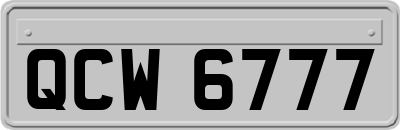 QCW 6777